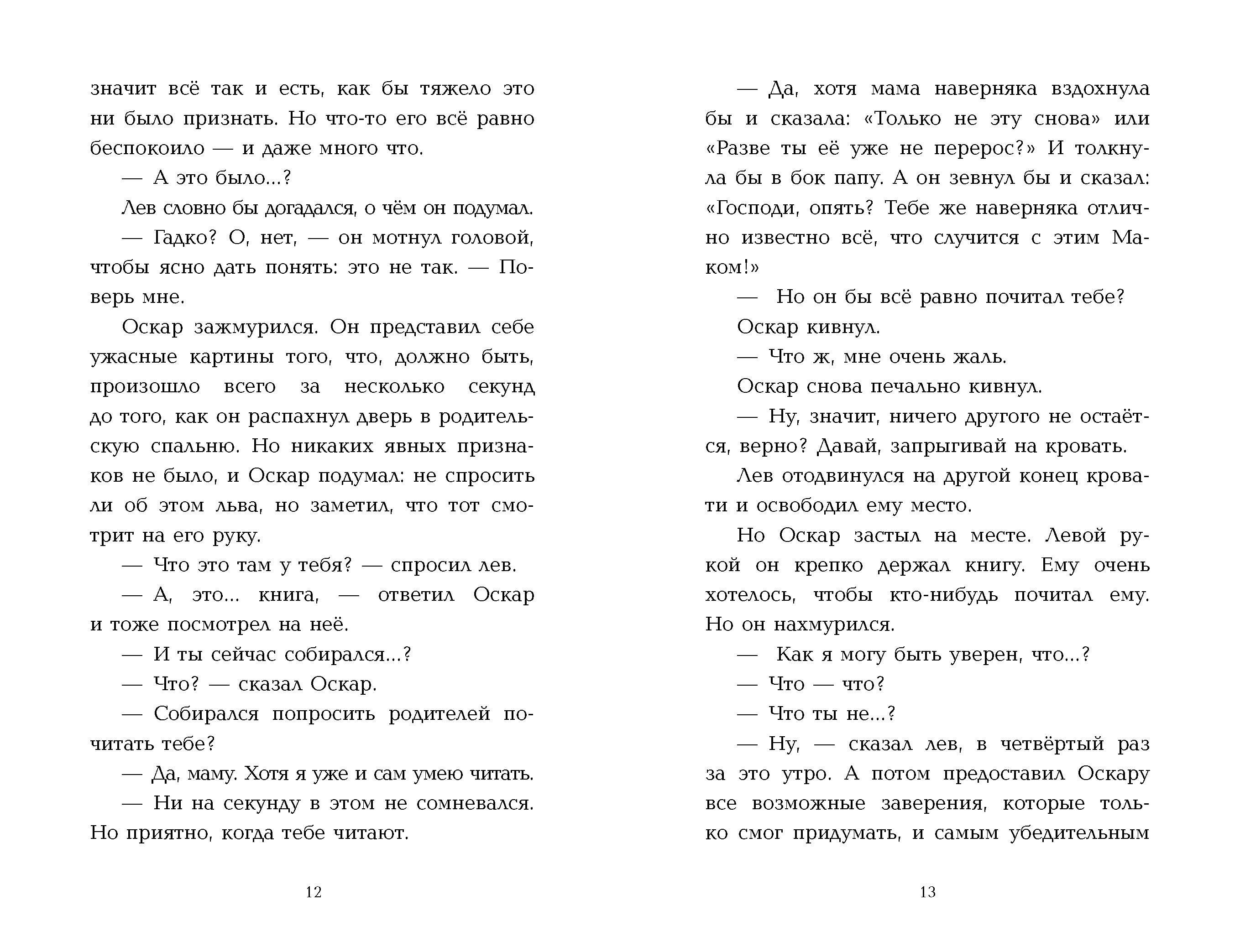 значит всё так и есть, как бы тяжело это ни было признать. Но что-то его всё равно беспокоило — и даже много что.

— А это было...?

Лев словно бы догадался, о чём он подумал.

— Гадко? О, нет, — он мотнул головой, чтобы ясно дать понять: это не так. — Поверь мне.

Оскар зажмурился. Он представил себе ужасные картины того, что, должно быть, произошло всего за несколько секунд до того, как он распахнул дверь в родительскую спальню. Но никаких явных признаков не было, и Оскар подумал: не спросить ли об этом льва, но заметил, что тот смотрит на его руку.

— Что это там у тебя? — спросил лев.

— А, это... книга, — ответил Оскар и тоже посмотрел на неё.

— И ты сейчас собирался...?

— Что? — сказал Оскар.

— Собирался попросить родителей почитать тебе?

— Да, маму. Хотя я уже и сам умею читать.

— Ни на секунду в этом не сомневался. Но приятно, когда тебе читают.

12

— Да, хотя мама наверняка вздохнула бы и сказала: «Только не эту снова» или «Разве ты её уже не перерос?» И толкнула бы в бок папу. А он зевнул бы и сказал: «Господи, опять? Тебе же наверняка отлично известно всё, что случится с этим Маком!»

— Но он бы всё равно почитал тебе?

Оскар кивнул.

— Что ж, мне очень жаль.

Оскар снова печально кивнул.

— Ну, значит, ничего другого не остаётся, верно? Давай, запрыгивай на кровать.

Лев отодвинулся на другой конец кровати и освободил ему место.

Но Оскар застыл на месте. Левой рукой он крепко держал книгу. Ему очень хотелось, чтобы кто-нибудь почитал ему. Но он нахмурился.

— Как я могу быть уверен, что...?

— Что — что?

— Что ты не...?

— Ну, — сказал лев, в четвёртый раз за это утро. А потом предоставил Оскару все возможные заверения, которые только смог придумать, и самым убедительным

13